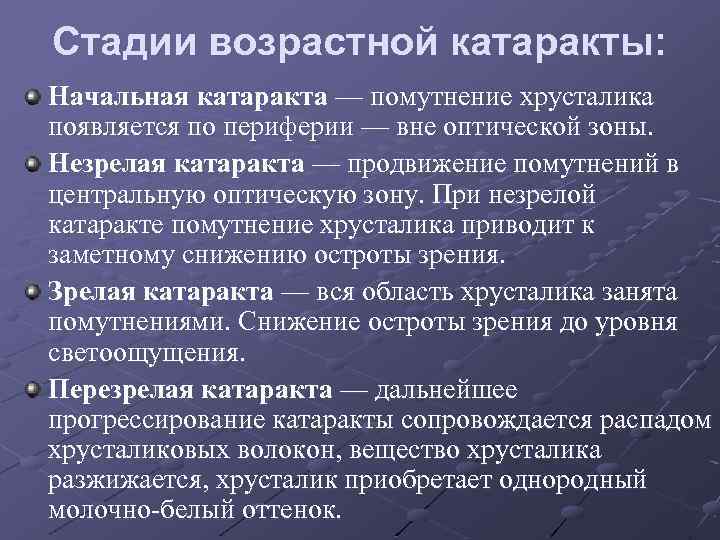 Стадии возрастной катаракты:

• Начальная катаракта — помутнение хрусталика появляется по периферии — вне оптической зоны.
• Незрелая катаракта — продвижение помутнений в центральную оптическую зону. При незрелой катаракте помутнение хрусталика приводит к заметному снижению остроты зрения.
• Зрелая катаракта — вся область хрусталика занята помутнениями. Снижение остроты зрения до уровня светоощущения.
• Перезрелая катаракта — дальнейшее прогрессирование катаракты сопровождается распадом хрусталиковых волокон, вещество хрусталика разжижается, хрусталик приобретает однородный молочно-белый оттенок.